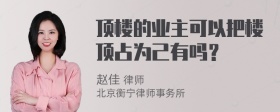 顶楼的业主可以把楼顶占为己有吗？

赵佳 律师
北京衡宁律师事务所